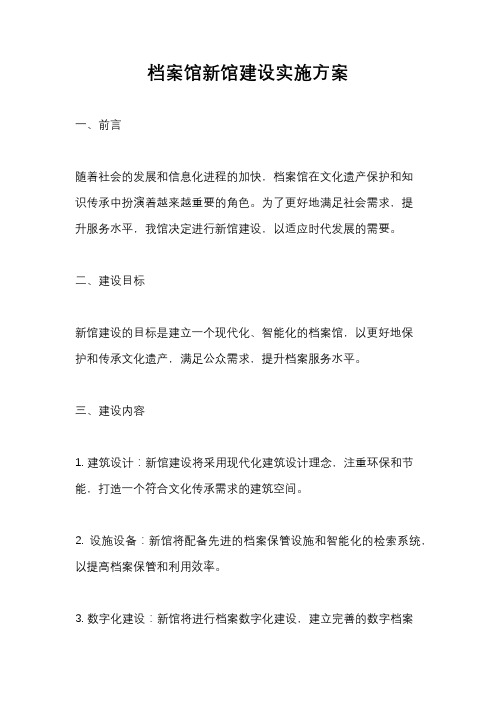 档案馆新馆建设实施方案

一、前言

随着社会的发展和信息化进程的加快，档案馆在文化遗产保护和知识传承中扮演着越来越重要的角色。为了更好地满足社会需求，提升服务水平，我馆决定进行新馆建设，以适应时代发展的需要。

二、建设目标

新馆建设的目标是建立一个现代化、智能化的档案馆，以更好地保护和传承文化遗产，满足公众需求，提升档案服务水平。

三、建设内容

1. 建筑设计：新馆建设将采用现代化建筑设计理念，注重环保和节能，打造一个符合文化传承需求的建筑空间。

2. 设施设备：新馆将配备先进的档案保管设施和智能化的检索系统，以提高档案保管和利用效率。

3. 数字化建设：新馆将进行档案数字化建设，建立完善的数字档案